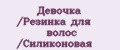 Девочка /Резинка для волос /Силиконовая